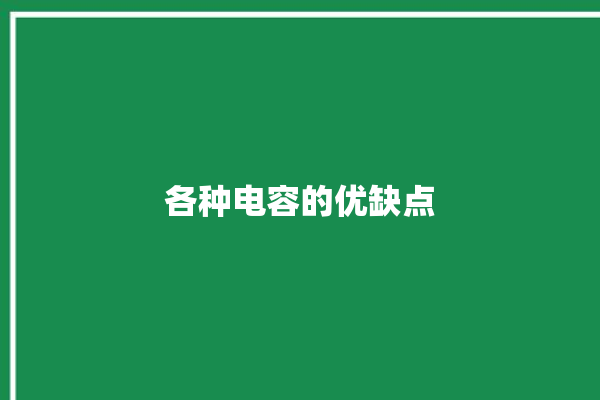 各种电容的优缺点